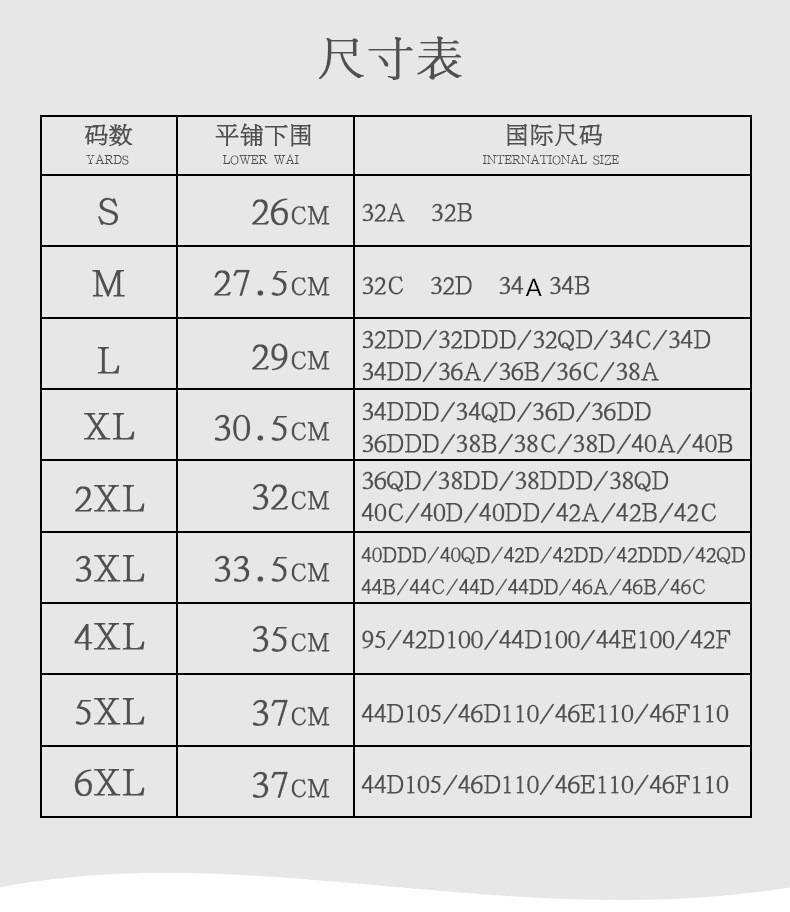 尺寸表

| 码数 YARDS | 平铺下围 LOWER WAI | 国际尺码 INTERNATIONAL SIZE |
|---|---|---|
| S | 26CM | 32A 32B |
| M | 27.5CM | 32C 32D 34A 34B |
| L | 29CM | 32DD/32DDD/32QD/34C/34D 34DD/36A/36B/36C/38A |
| XL | 30.5CM | 34DDD/34QD/36D/36DD 36DDD/38B/38C/38D/40A/40B |
| 2XL | 32CM | 36QD/38DD/38DDD/38QD 40C/40D/40DD/42A/42B/42C |
| 3XL | 33.5CM | 40DDD/40QD/42D/42DD/42DDD/42QD 44B/44C/44D/44DD/46A/46B/46C |
| 4XL | 35CM | 95/42D100/44D100/44E100/42F |
| 5XL | 37CM | 44D105/46D110/46E110/46F110 |
| 6XL | 37CM | 44D105/46D110/46E110/46F110 |